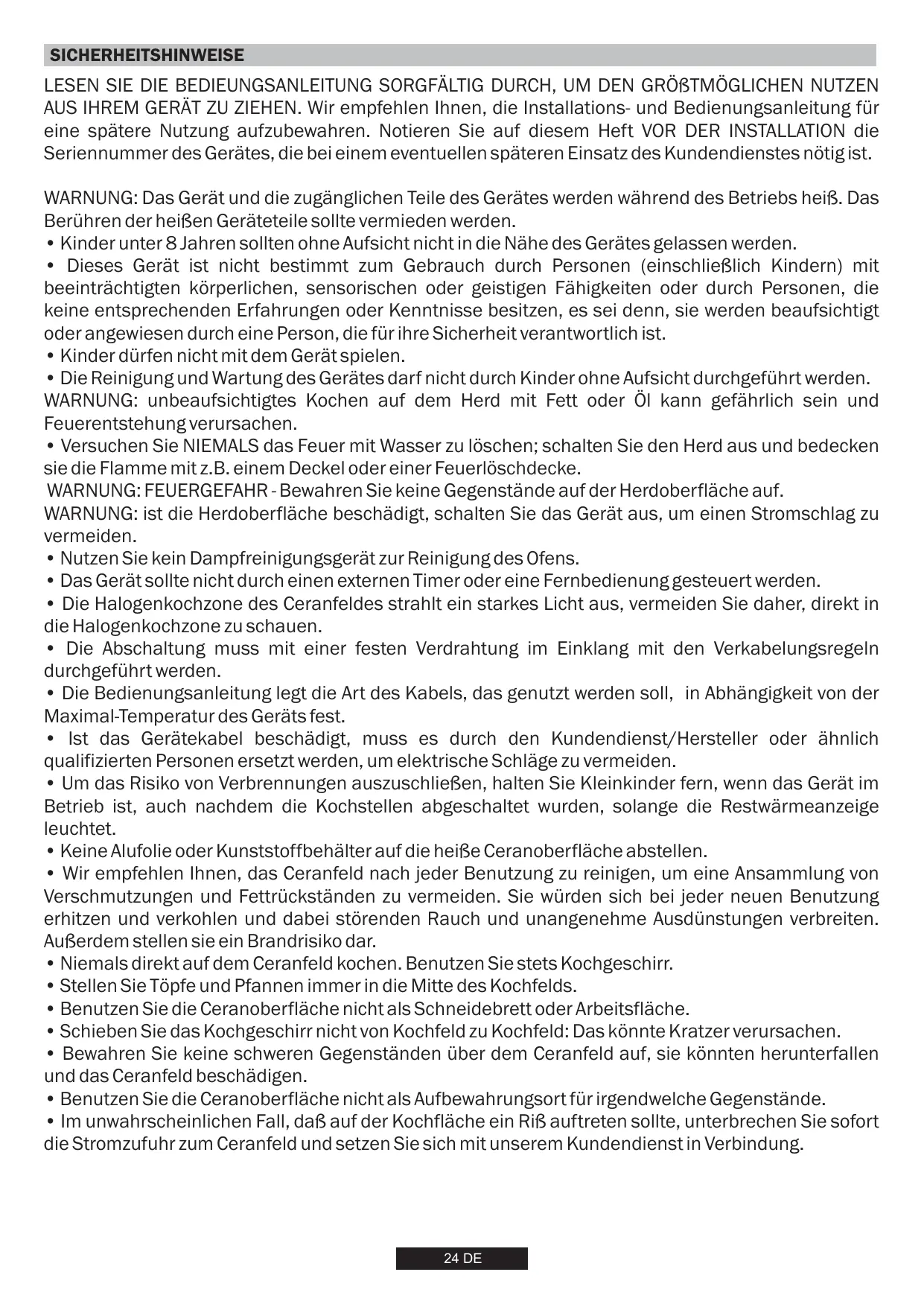 SICHERHEITSHINWEISE

LESEN SIE DIE BEDIEUNGSANLEITUNG SORGFÄLTIG DURCH, UM DEN GRÖßTMÖGLICHEN NUTZEN AUS IHREM GERÄT ZU ZIEHEN. Wir empfehlen Ihnen, die Installations- und Bedienungsanleitung für eine spätere Nutzung aufzubewahren. Notieren Sie auf diesem Heft VOR DER INSTALLATION die Seriennummer des Gerätes, die bei einem eventuellen späteren Einsatz des Kundendienstes nötig ist.

WARNUNG: Das Gerät und die zugänglichen Teile des Gerätes werden während des Betriebs heiß. Das Berühren der heißen Geräteteile sollte vermieden werden.
• Kinder unter 8 Jahren sollten ohne Aufsicht nicht in die Nähe des Gerätes gelassen werden.
• Dieses Gerät ist nicht bestimmt zum Gebrauch durch Personen (einschließlich Kindern) mit beeinträchtigten körperlichen, sensorischen oder geistigen Fähigkeiten oder durch Personen, die keine entsprechenden Erfahrungen oder Kenntnisse besitzen, es sei denn, sie werden beaufsichtigt oder angewiesen durch eine Person, die für ihre Sicherheit verantwortlich ist.
• Kinder dürfen nicht mit dem Gerät spielen.
• Die Reinigung und Wartung des Gerätes darf nicht durch Kinder ohne Aufsicht durchgeführt werden.
WARNUNG: unbeaufsichtigtes Kochen auf dem Herd mit Fett oder Öl kann gefährlich sein und Feuerentstehung verursachen.
• Versuchen Sie NIEMALS das Feuer mit Wasser zu löschen; schalten Sie den Herd aus und bedecken sie die Flamme mit z.B. einem Deckel oder einer Feuerlöschdecke.
WARNUNG: FEUERGEFAHR - Bewahren Sie keine Gegenstände auf der Herdoberfläche auf.
WARNUNG: ist die Herdoberfläche beschädigt, schalten Sie das Gerät aus, um einen Stromschlag zu vermeiden.
• Nutzen Sie kein Dampfreinigungsgerät zur Reinigung des Ofens.
• Das Gerät sollte nicht durch einen externen Timer oder eine Fernbedienung gesteuert werden.
• Die Halogenkochzone des Ceranfeldes strahlt ein starkes Licht aus, vermeiden Sie daher, direkt in die Halogenkochzone zu schauen.
• Die Abschaltung muss mit einer festen Verdrahtung im Einklang mit den Verkabelungsregeln durchgeführt werden.
• Die Bedienungsanleitung legt die Art des Kabels, das genutzt werden soll, in Abhängigkeit von der Maximal-Temperatur des Geräts fest.
• Ist das Gerätekabel beschädigt, muss es durch den Kundendienst/Hersteller oder ähnlich qualifizierten Personen ersetzt werden, um elektrische Schläge zu vermeiden.
• Um das Risiko von Verbrennungen auszuschließen, halten Sie Kleinkinder fern, wenn das Gerät im Betrieb ist, auch nachdem die Kochstellen abgeschaltet wurden, solange die Restwärmeanzeige leuchtet.
• Keine Alufolie oder Kunststoffbehälter auf die heiße Ceranoberfläche abstellen.
• Wir empfehlen Ihnen, das Ceranfeld nach jeder Benutzung zu reinigen, um eine Ansammlung von Verschmutzungen und Fettrückständen zu vermeiden. Sie würden sich bei jeder neuen Benutzung erhitzen und verkohlen und dabei störenden Rauch und unangenehme Ausdünstungen verbreiten. Außerdem stellen sie ein Brandrisiko dar.
• Niemals direkt auf dem Ceranfeld kochen. Benutzen Sie stets Kochgeschirr.
• Stellen Sie Töpfe und Pfannen immer in die Mitte des Kochfelds.
• Benutzen Sie die Ceranoberfläche nicht als Schneidebrett oder Arbeitsfläche.
• Schieben Sie das Kochgeschirr nicht von Kochfeld zu Kochfeld: Das könnte Kratzer verursachen.
• Bewahren Sie keine schweren Gegenständen über dem Ceranfeld auf, sie könnten herunterfallen und das Ceranfeld beschädigen.
• Benutzen Sie die Ceranoberfläche nicht als Aufbewahrungsort für irgendwelche Gegenstände.
• Im unwahrscheinlichen Fall, daß auf der Kochfläche ein Riß auftreten sollte, unterbrechen Sie sofort die Stromzufuhr zum Ceranfeld und setzen Sie sich mit unserem Kundendienst in Verbindung.

24 DE